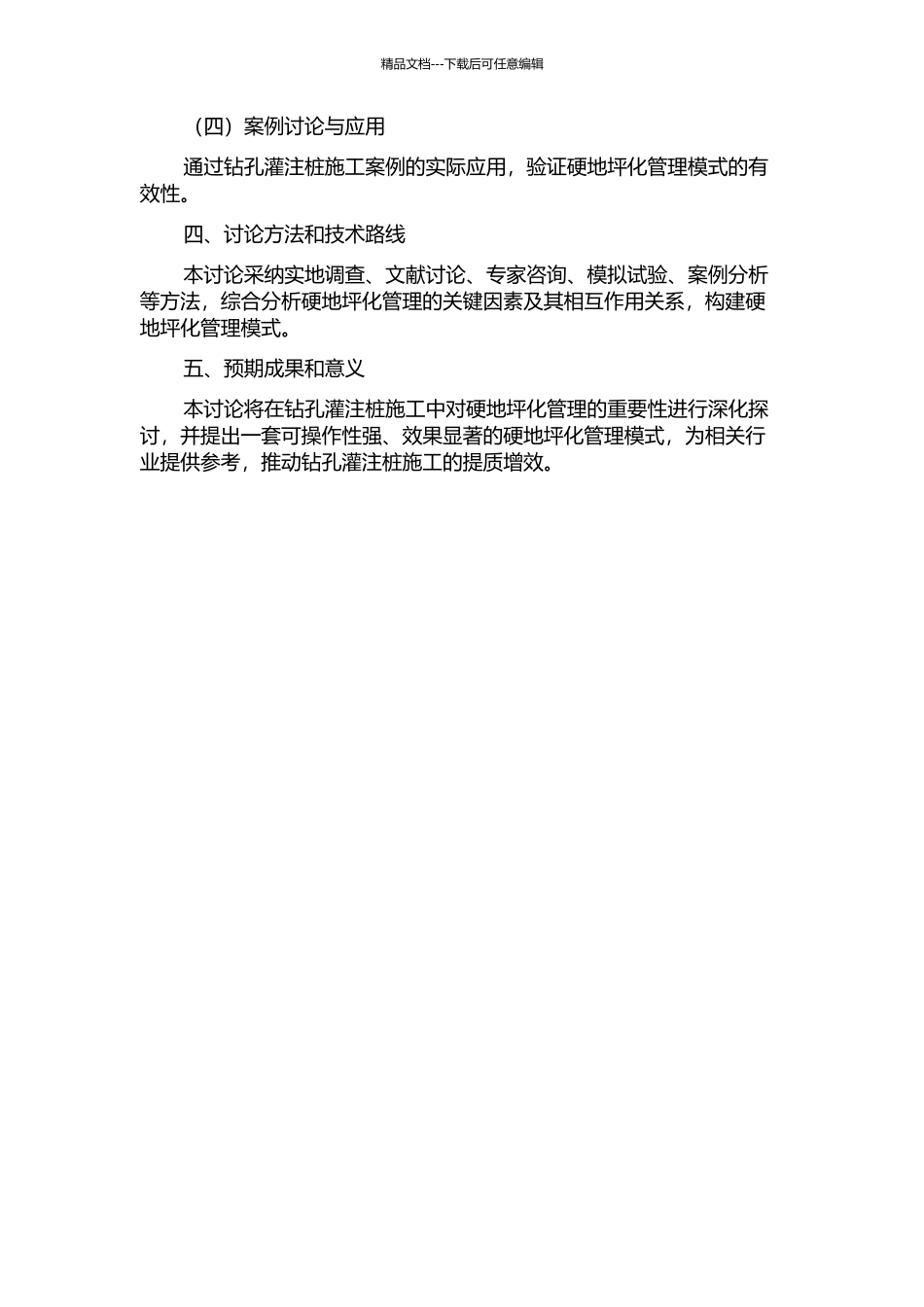 精品文档---下载后可任意编辑

（四）案例讨论与应用

通过钻孔灌注桩施工案例的实际应用，验证硬地坪化管理模式的有效性。

四、讨论方法和技术路线

本讨论采纳实地调查、文献讨论、专家咨询、模拟试验、案例分析等方法，综合分析硬地坪化管理的关键因素及其相互作用关系，构建硬地坪化管理模式。

五、预期成果和意义

本讨论将在钻孔灌注桩施工中对硬地坪化管理的重要性进行深化探讨，并提出一套可操作性强、效果显著的硬地坪化管理模式，为相关行业提供参考，推动钻孔灌注桩施工的提质增效。